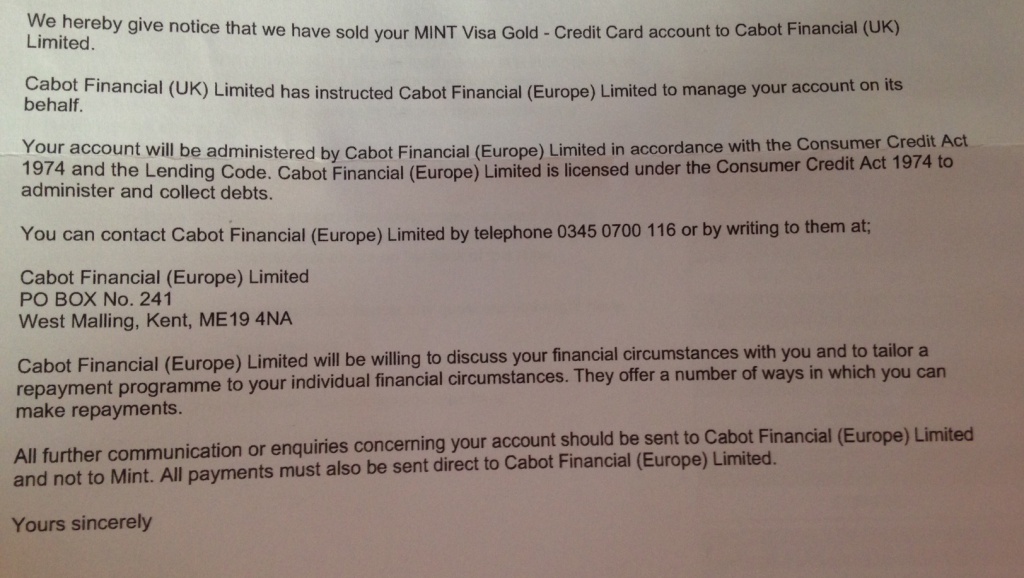 We hereby give notice that we have sold your MINT Visa Gold - Credit Card account to Cabot Financial (UK) Limited.

Cabot Financial (UK) Limited has instructed Cabot Financial (Europe) Limited to manage your account on its behalf.

Your account will be administered by Cabot Financial (Europe) Limited in accordance with the Consumer Credit Act 1974 and the Lending Code. Cabot Financial (Europe) Limited is licensed under the Consumer Credit Act 1974 to administer and collect debts.

You can contact Cabot Financial (Europe) Limited by telephone 0345 0700 116 or by writing to them at;

Cabot Financial (Europe) Limited
PO BOX No. 241
West Malling, Kent, ME19 4NA

Cabot Financial (Europe) Limited will be willing to discuss your financial circumstances with you and to tailor a repayment programme to your individual financial circumstances. They offer a number of ways in which you can make repayments.

All further communication or enquiries concerning your account should be sent to Cabot Financial (Europe) Limited and not to Mint. All payments must also be sent direct to Cabot Financial (Europe) Limited.

Yours sincerely